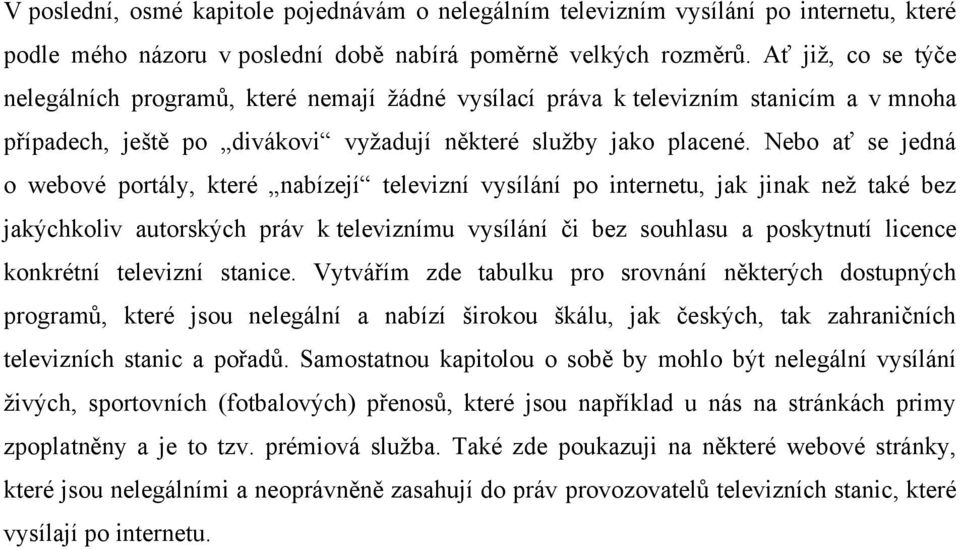 V poslední, osmé kapitole pojednávám o nelegálním televizním vysílání po internetu, které podle mého názoru v poslední době nabírá poměrně velkých rozměrů. Ať již, co se týče nelegálních programů, které nemají žádné vysílací práva k televizním stanicím a v mnoha případech, ještě po „divákovi“ vyžadují některé služby jako placené. Nebo ať se jedná o webové portály, které „nabízejí“ televizní vysílání po internetu, jak jinak než také bez jakýchkoliv autorských práv k televiznímu vysílání či bez souhlasu a poskytnutí licence konkrétní televizní stanice. Vytvářím zde tabulku pro srovnání některých dostupných programů, které jsou nelegální a nabízí širokou škálu, jak českých, tak zahraničních televizních stanic a pořadů. Samostatnou kapitolou o sobě by mohlo být nelegální vysílání živých, sportovních (fotbalových) přenosů, které jsou například u nás na stránkách primy zpoplatněny a je to tzv. prémiová služba. Také zde poukazuji na některé webové stránky, které jsou nelegálními a neoprávněně zasahují do práv provozovatelů televizních stanic, které vysílají po internetu.